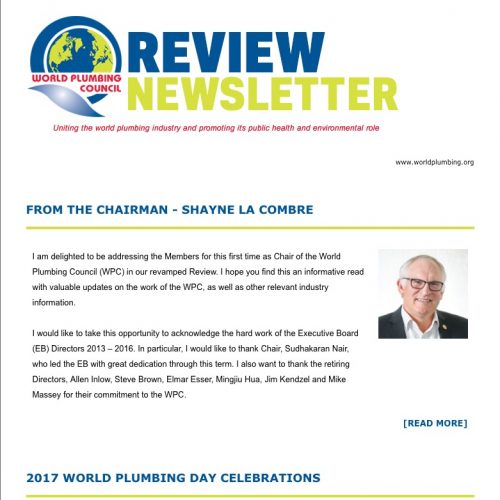 WORLD PLUMBING COUNCIL

REVIEW
NEWSLETTER

Uniting the world plumbing industry and promoting its public health and environmental role

www.worldplumbing.org

FROM THE CHAIRMAN - SHAYNE LA COMBRE

I am delighted to be addressing the Members for this first time as Chair of the World Plumbing Council (WPC) in our revamped Review. I hope you find this an informative read with valuable updates on the work of the WPC, as well as other relevant industry information.

I would like to take this opportunity to acknowledge the hard work of the Executive Board (EB) Directors 2013 – 2016. In particular, I would like to thank Chair, Sudhakaran Nair, who led the EB with great dedication through this term. I also want to thank the retiring Directors, Allen Inlow, Steve Brown, Elmar Esser, Mingjiu Hua, Jim Kendzel and Mike Massey for their commitment to the WPC.

[READ MORE]

2017 WORLD PLUMBING DAY CELEBRATIONS